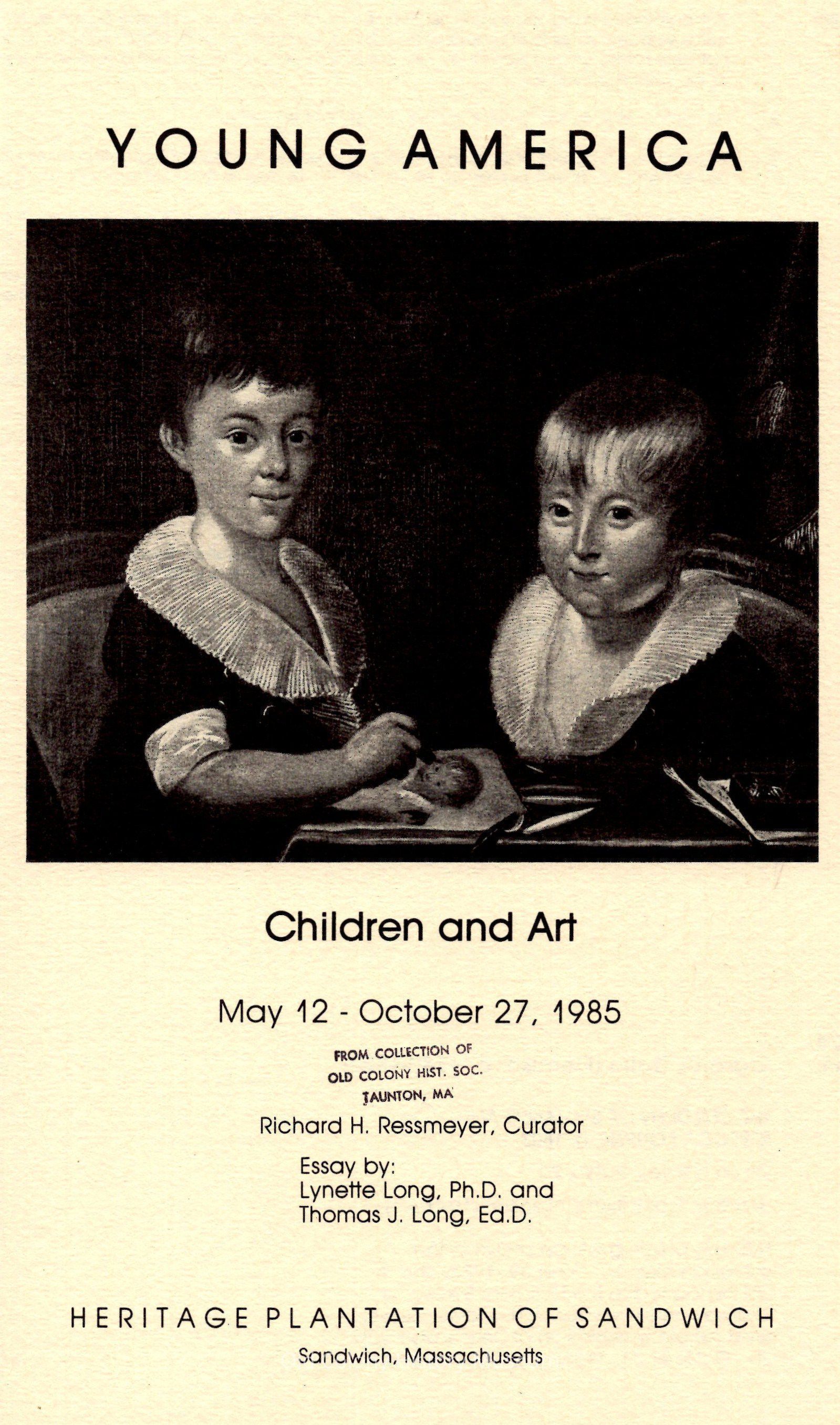 YOUNG AMERICA

Children and Art

May 12 - October 27, 1985

FROM COLLECTION OF
OLD COLONY HIST. SOC.
TAUNTON, MA

Richard H. Ressmeyer, Curator

Essay by:
Lynette Long, Ph.D. and
Thomas J. Long, Ed.D.

HERITAGE PLANTATION OF SANDWICH

Sandwich, Massachusetts